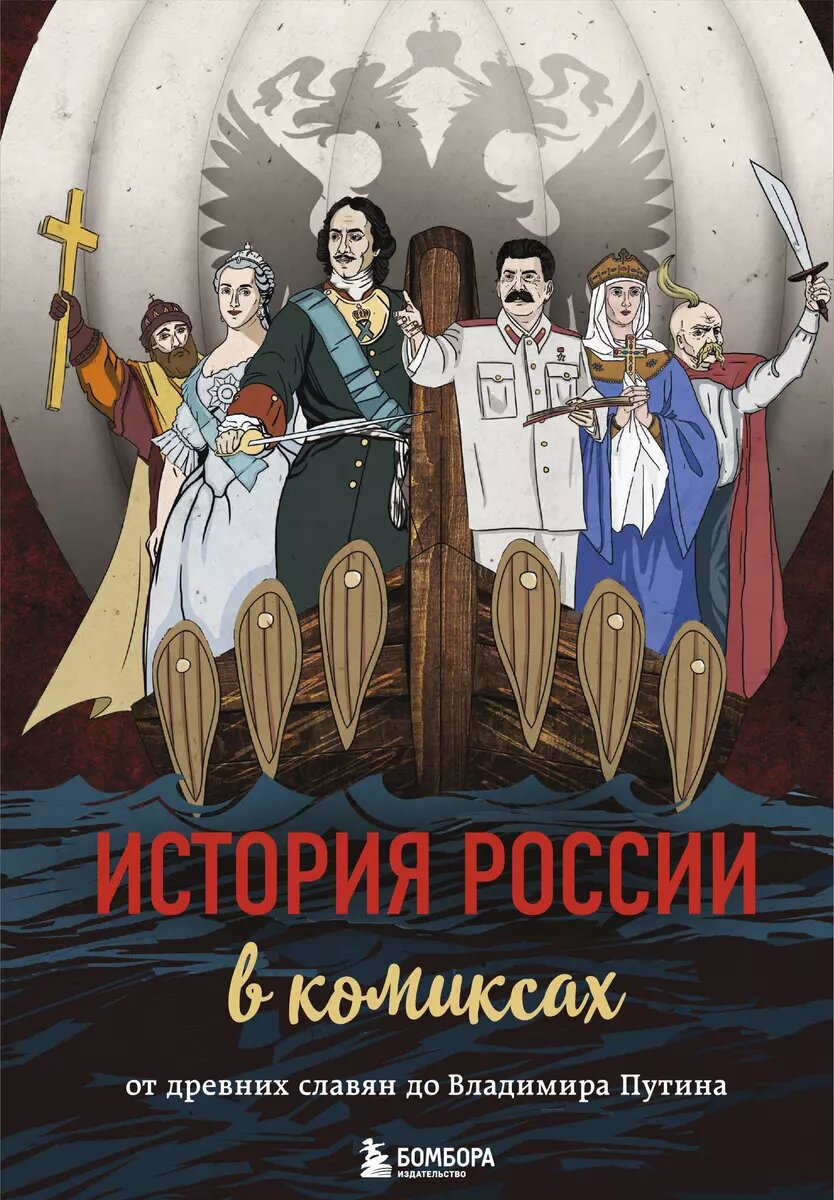 ИСТОРИЯ РОССИИ

в комиксах

от древних славян до Владимира Путина

БОМБОРА
ИЗДАТЕЛЬСТВО